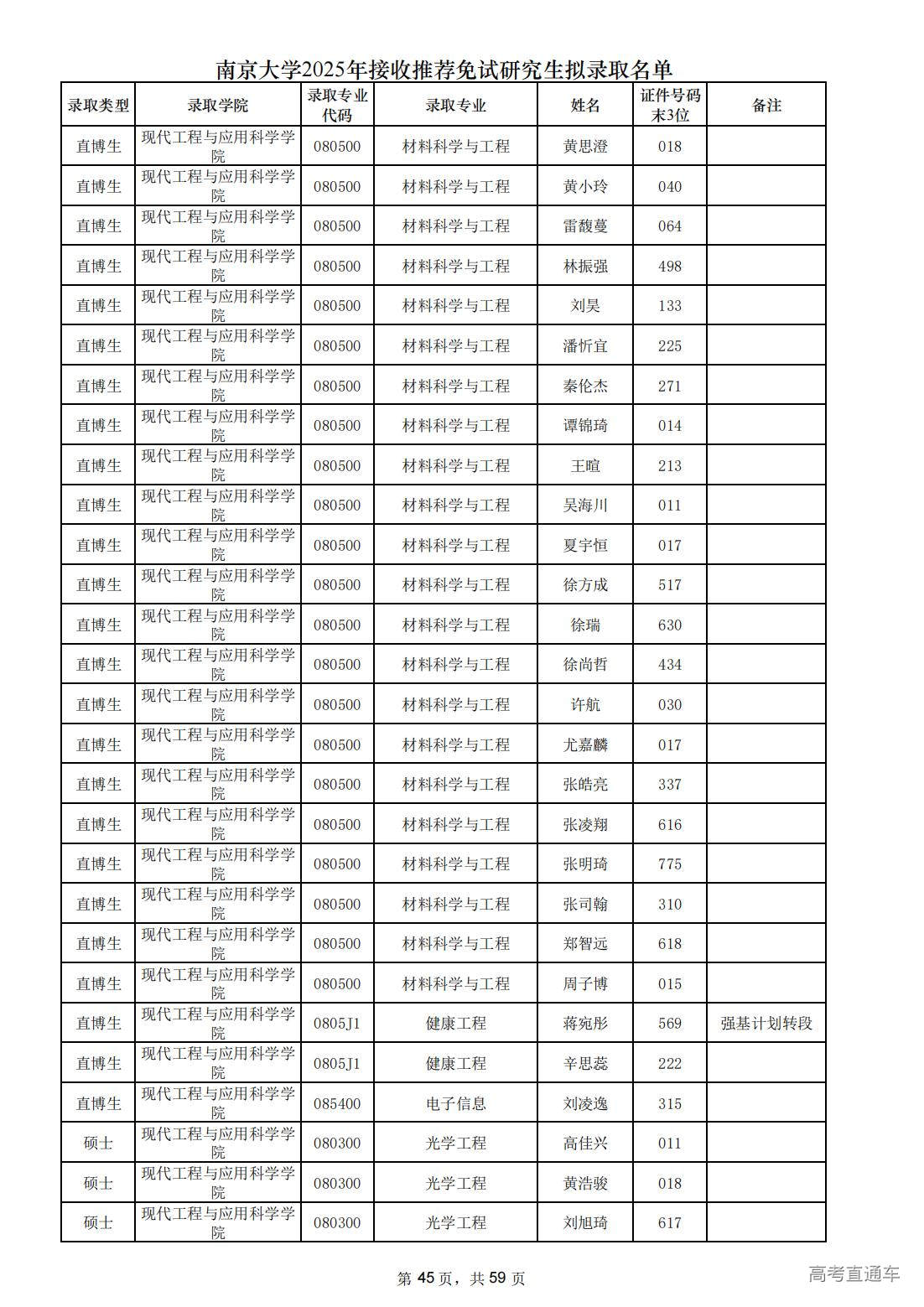 南京大学2025年接收推荐免试研究生拟录取名单

| 录取类型 | 录取学院 | 录取专业代码 | 录取专业 | 姓名 | 证件号码末3位 | 备注 |
|---|---|---|---|---|---|---|
| 直博生 | 现代工程与应用科学学院 | 080500 | 材料科学与工程 | 黄思澄 | 018 | |
| 直博生 | 现代工程与应用科学学院 | 080500 | 材料科学与工程 | 黄小玲 | 040 | |
| 直博生 | 现代工程与应用科学学院 | 080500 | 材料科学与工程 | 雷馥蔓 | 064 | |
| 直博生 | 现代工程与应用科学学院 | 080500 | 材料科学与工程 | 林振强 | 498 | |
| 直博生 | 现代工程与应用科学学院 | 080500 | 材料科学与工程 | 刘昊 | 133 | |
| 直博生 | 现代工程与应用科学学院 | 080500 | 材料科学与工程 | 潘忻宜 | 225 | |
| 直博生 | 现代工程与应用科学学院 | 080500 | 材料科学与工程 | 秦伦杰 | 271 | |
| 直博生 | 现代工程与应用科学学院 | 080500 | 材料科学与工程 | 谭锦琦 | 014 | |
| 直博生 | 现代工程与应用科学学院 | 080500 | 材料科学与工程 | 王暄 | 213 | |
| 直博生 | 现代工程与应用科学学院 | 080500 | 材料科学与工程 | 吴海川 | 011 | |
| 直博生 | 现代工程与应用科学学院 | 080500 | 材料科学与工程 | 夏宇恒 | 017 | |
| 直博生 | 现代工程与应用科学学院 | 080500 | 材料科学与工程 | 徐方成 | 517 | |
| 直博生 | 现代工程与应用科学学院 | 080500 | 材料科学与工程 | 徐瑞 | 630 | |
| 直博生 | 现代工程与应用科学学院 | 080500 | 材料科学与工程 | 徐尚哲 | 434 | |
| 直博生 | 现代工程与应用科学学院 | 080500 | 材料科学与工程 | 许航 | 030 | |
| 直博生 | 现代工程与应用科学学院 | 080500 | 材料科学与工程 | 尤嘉麟 | 017 | |
| 直博生 | 现代工程与应用科学学院 | 080500 | 材料科学与工程 | 张皓亮 | 337 | |
| 直博生 | 现代工程与应用科学学院 | 080500 | 材料科学与工程 | 张凌翔 | 616 | |
| 直博生 | 现代工程与应用科学学院 | 080500 | 材料科学与工程 | 张明琦 | 775 | |
| 直博生 | 现代工程与应用科学学院 | 080500 | 材料科学与工程 | 张司翰 | 310 | |
| 直博生 | 现代工程与应用科学学院 | 080500 | 材料科学与工程 | 郑智远 | 618 | |
| 直博生 | 现代工程与应用科学学院 | 080500 | 材料科学与工程 | 周子博 | 015 | |
| 直博生 | 现代工程与应用科学学院 | 0805J1 | 健康工程 | 蒋宛彤 | 569 | 强基计划转段 |
| 直博生 | 现代工程与应用科学学院 | 0805J1 | 健康工程 | 辛思蕊 | 222 | |
| 直博生 | 现代工程与应用科学学院 | 085400 | 电子信息 | 刘凌逸 | 315 | |
| 硕士 | 现代工程与应用科学学院 | 080300 | 光学工程 | 高佳兴 | 011 | |
| 硕士 | 现代工程与应用科学学院 | 080300 | 光学工程 | 黄浩骏 | 018 | |
| 硕士 | 现代工程与应用科学学院 | 080300 | 光学工程 | 刘旭琦 | 617 | |

第 45 页，共 59 页

高考直通车